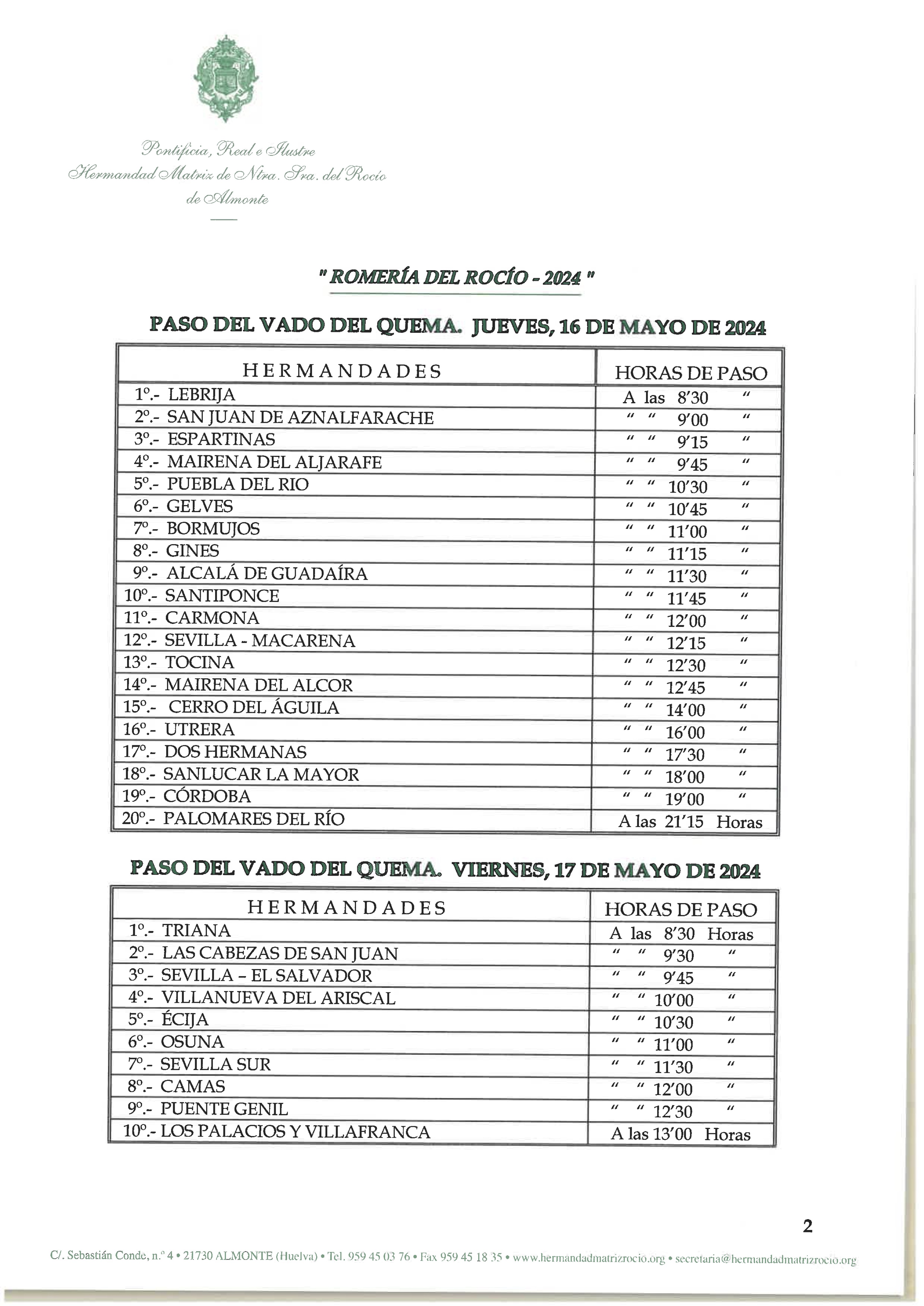 Pontificia, Real e Ilustre
Hermandad Matriz de Ntra. Sra. del Rocío
de Almonte

" ROMERÍA DEL ROCÍO - 2024 "

PASO DEL VADO DEL QUEMA. JUEVES, 16 DE MAYO DE 2024

| HERMANDADES | HORAS DE PASO |
|---|---|
| 1º.- LEBRIJA | A las 8'30 " |
| 2º.- SAN JUAN DE AZNALFARACHE | " " 9'00 " |
| 3º.- ESPARTINAS | " " 9'15 " |
| 4º.- MAIRENA DEL ALJARAFE | " " 9'45 " |
| 5º.- PUEBLA DEL RIO | " " 10'30 " |
| 6º.- GELVES | " " 10'45 " |
| 7º.- BORMUJOS | " " 11'00 " |
| 8º.- GINES | " " 11'15 " |
| 9º.- ALCALÁ DE GUADAÍRA | " " 11'30 " |
| 10º.- SANTIPONCE | " " 11'45 " |
| 11º.- CARMONA | " " 12'00 " |
| 12º.- SEVILLA - MACARENA | " " 12'15 " |
| 13º.- TOCINA | " " 12'30 " |
| 14º.- MAIRENA DEL ALCOR | " " 12'45 " |
| 15º.- CERRO DEL ÁGUILA | " " 14'00 " |
| 16º.- UTRERA | " " 16'00 " |
| 17º.- DOS HERMANAS | " " 17'30 " |
| 18º.- SANLUCAR LA MAYOR | " " 18'00 " |
| 19º.- CÓRDOBA | " " 19'00 " |
| 20º.- PALOMARES DEL RÍO | A las 21'15 Horas |

PASO DEL VADO DEL QUEMA. VIERNES, 17 DE MAYO DE 2024

| HERMANDADES | HORAS DE PASO |
|---|---|
| 1º.- TRIANA | A las 8'30 Horas |
| 2º.- LAS CABEZAS DE SAN JUAN | " " 9'30 " |
| 3º.- SEVILLA – EL SALVADOR | " " 9'45 " |
| 4º.- VILLANUEVA DEL ARISCAL | " " 10'00 " |
| 5º.- ÉCIJA | " " 10'30 " |
| 6º.- OSUNA | " " 11'00 " |
| 7º.- SEVILLA SUR | " " 11'30 " |
| 8º.- CAMAS | " " 12'00 " |
| 9º.- PUENTE GENIL | " " 12'30 " |
| 10º.- LOS PALACIOS Y VILLAFRANCA | A las 13'00 Horas |

2

C/. Sebastián Conde, n.º 4 • 21730 ALMONTE (Huelva) • Tel. 959 45 03 76 • Fax 959 45 18 35 • www.hermandadmatrizrocio.org • secretaria@hermandadmatrizrocio.org